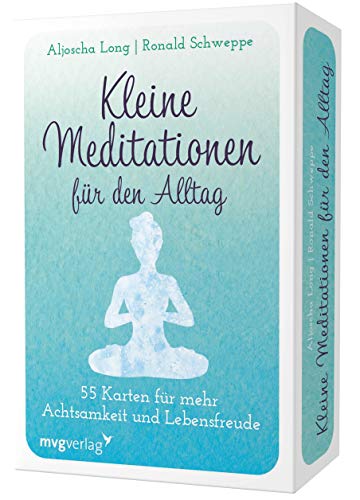 Aljoscha Long | Ronald Schweppe

Kleine Meditationen für den Alltag

55 Karten für mehr Achtsamkeit und Lebensfreude

mvgverlag

Aljoscha Long | Ronald Schweppe

Kleine Meditationen für den Alltag